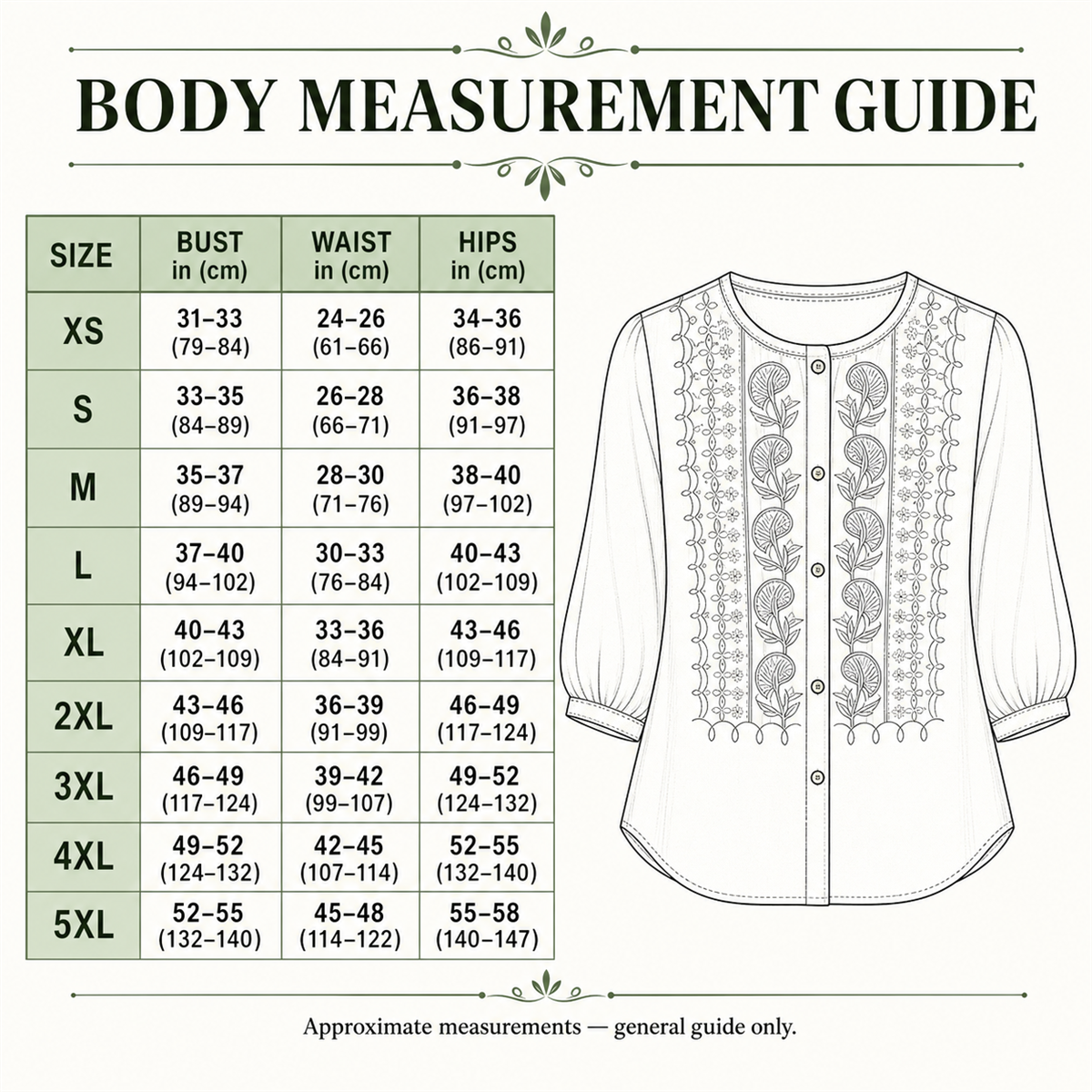 BODY MEASUREMENT GUIDE

| SIZE | BUST in (cm) | WAIST in (cm) | HIPS in (cm) |
|---|---|---|---|
| XS | 31–33 (79–84) | 24–26 (61–66) | 34–36 (86–91) |
| S | 33–35 (84–89) | 26–28 (66–71) | 36–38 (91–97) |
| M | 35–37 (89–94) | 28–30 (71–76) | 38–40 (97–102) |
| L | 37–40 (94–102) | 30–33 (76–84) | 40–43 (102–109) |
| XL | 40–43 (102–109) | 33–36 (84–91) | 43–46 (109–117) |
| 2XL | 43–46 (109–117) | 36–39 (91–99) | 46–49 (117–124) |
| 3XL | 46–49 (117–124) | 39–42 (99–107) | 49–52 (124–132) |
| 4XL | 49–52 (124–132) | 42–45 (107–114) | 52–55 (132–140) |
| 5XL | 52–55 (132–140) | 45–48 (114–122) | 55–58 (140–147) |

Approximate measurements — general guide only.